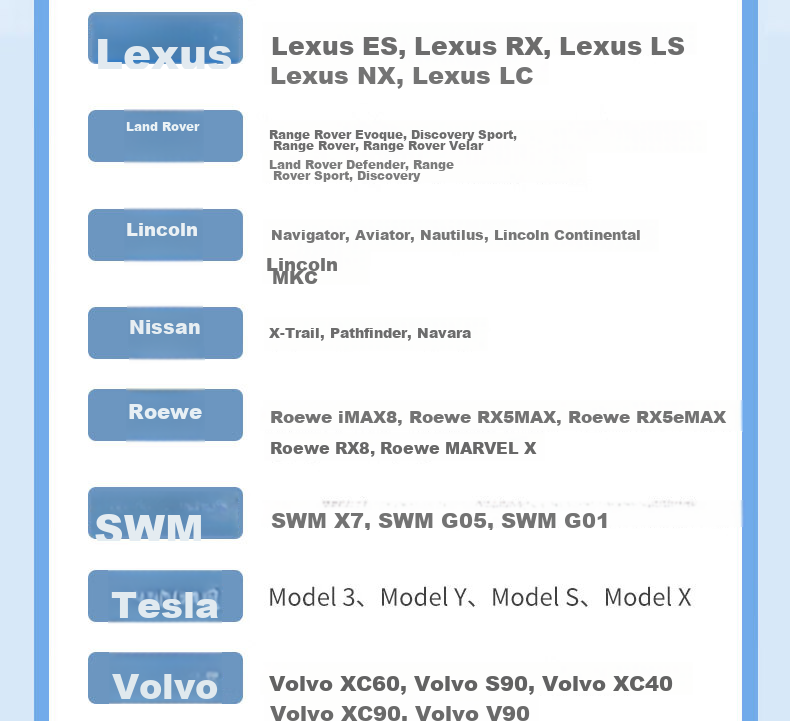 Lexus

Lexus ES, Lexus RX, Lexus LS
Lexus NX, Lexus LC

Land Rover

Range Rover Evoque, Discovery Sport, Range Rover, Range Rover Velar

Land Rover Defender, Range Rover Sport, Discovery

Lincoln

Navigator, Aviator, Nautilus, Lincoln Continental

Lincoln MKC

Nissan

X-Trail, Pathfinder, Navara

Roewe

Roewe iMAX8, Roewe RX5MAX, Roewe RX5eMAX
Roewe RX8, Roewe MARVEL X

SWM

SWM X7, SWM G05, SWM G01

Tesla

Model 3、Model Y、Model S、Model X

Volvo

Volvo XC60, Volvo S90, Volvo XC40
Volvo XC90, Volvo V90